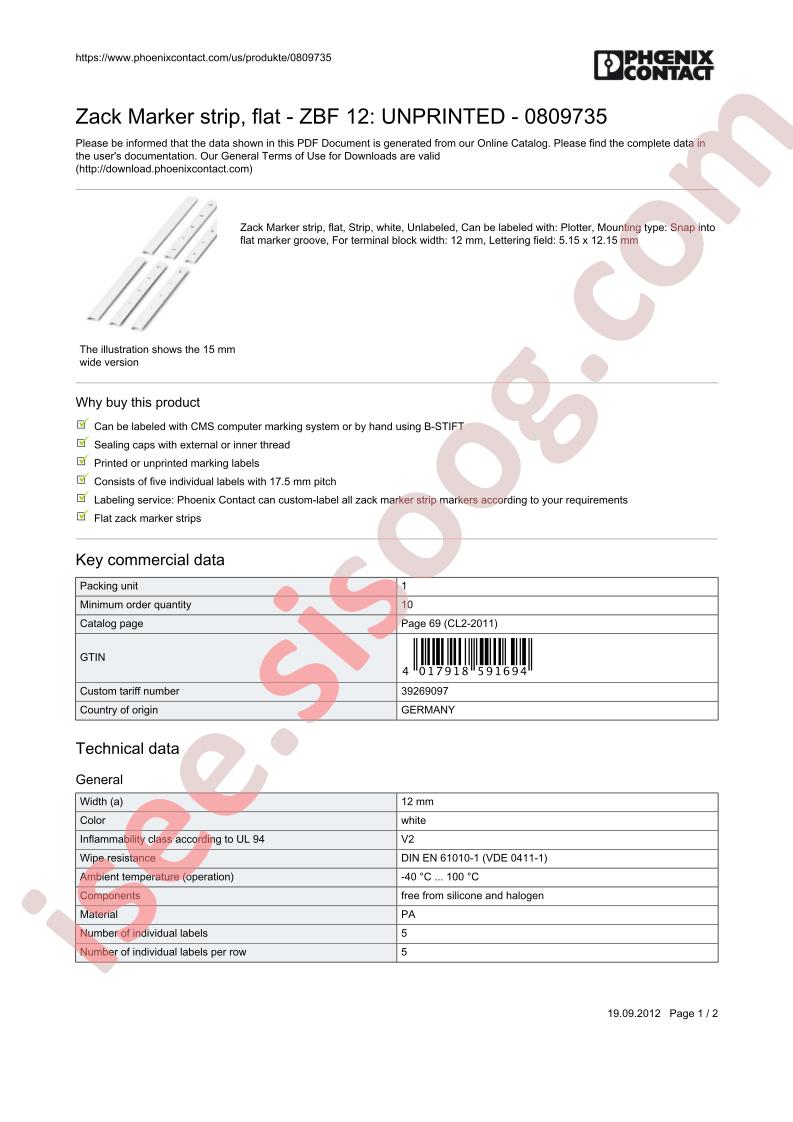 https://www.phoenixcontact.com/us/produkte/0809735

PHOENIX CONTACT

Zack Marker strip, flat - ZBF 12: UNPRINTED - 0809735

Please be informed that the data shown in this PDF Document is generated from our Online Catalog. Please find the complete data in the user's documentation. Our General Terms of Use for Downloads are valid (http://download.phoenixcontact.com)

Zack Marker strip, flat, Strip, white, Unlabeled, Can be labeled with: Plotter, Mounting type: Snap into flat marker groove, For terminal block width: 12 mm, Lettering field: 5.15 x 12.15 mm

The illustration shows the 15 mm wide version

Why buy this product

Can be labeled with CMS computer marking system or by hand using B-STIFT

Sealing caps with external or inner thread

Printed or unprinted marking labels

Consists of five individual labels with 17.5 mm pitch

Labeling service: Phoenix Contact can custom-label all zack marker strip markers according to your requirements

Flat zack marker strips

Key commercial data

| Packing unit | 1 |
|---|---|
| Minimum order quantity | 10 |
| Catalog page | Page 69 (CL2-2011) |
| GTIN | 4 017918 591694 |
| Custom tariff number | 39269097 |
| Country of origin | GERMANY |

Technical data

General

| Width (a) | 12 mm |
|---|---|
| Color | white |
| Inflammability class according to UL 94 | V2 |
| Wipe resistance | DIN EN 61010-1 (VDE 0411-1) |
| Ambient temperature (operation) | -40 °C ... 100 °C |
| Components | free from silicone and halogen |
| Material | PA |
| Number of individual labels | 5 |
| Number of individual labels per row | 5 |

19.09.2012 Page 1 / 2

isee.sisoog.com